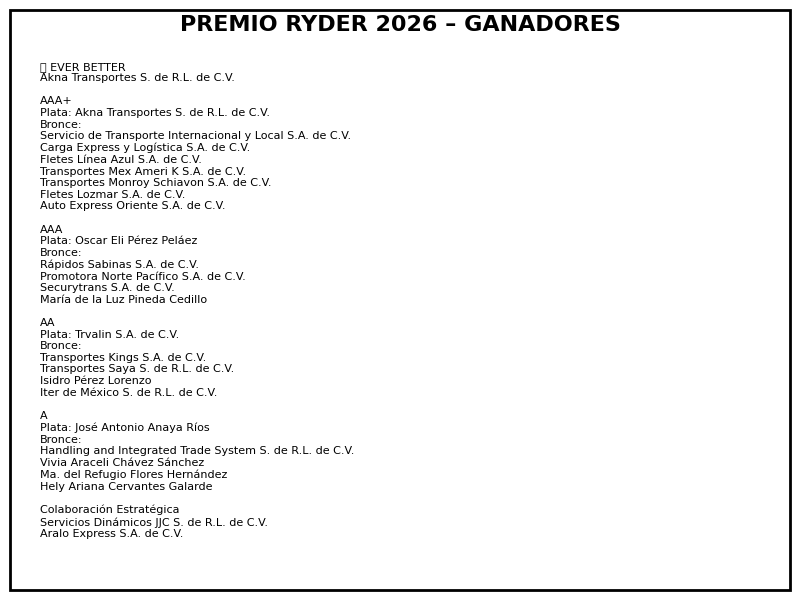 PREMIO RYDER 2026 – GANADORES

EVER BETTER
Akna Transportes S. de R.L. de C.V.

AAA+
Plata: Akna Transportes S. de R.L. de C.V.
Bronce:
Servicio de Transporte Internacional y Local S.A. de C.V.
Carga Express y Logística S.A. de C.V.
Fletes Línea Azul S.A. de C.V.
Transportes Mex Ameri K S.A. de C.V.
Transportes Monroy Schiavon S.A. de C.V.
Fletes Lozmar S.A. de C.V.
Auto Express Oriente S.A. de C.V.

AAA
Plata: Oscar Eli Pérez Peláez
Bronce:
Rápidos Sabinas S.A. de C.V.
Promotora Norte Pacífico S.A. de C.V.
Securytrans S.A. de C.V.
María de la Luz Pineda Cedillo

AA
Plata: Trvalin S.A. de C.V.
Bronce:
Transportes Kings S.A. de C.V.
Transportes Saya S. de R.L. de C.V.
Isidro Pérez Lorenzo
Iter de México S. de R.L. de C.V.

A
Plata: José Antonio Anaya Ríos
Bronce:
Handling and Integrated Trade System S. de R.L. de C.V.
Vivia Araceli Chávez Sánchez
Ma. del Refugio Flores Hernández
Hely Ariana Cervantes Galarde

Colaboración Estratégica
Servicios Dinámicos JJC S. de R.L. de C.V.
Aralo Express S.A. de C.V.